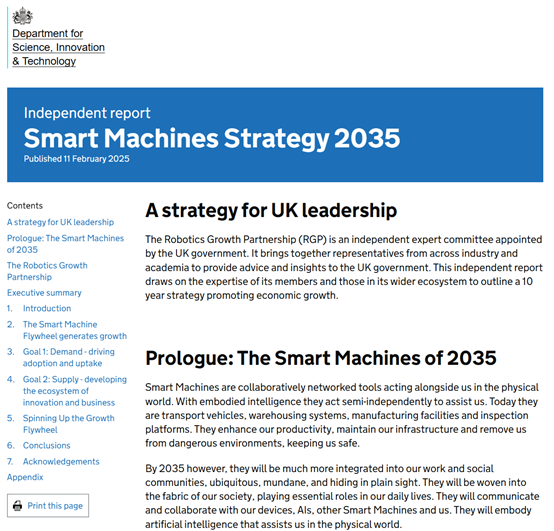 Department for Science, Innovation & Technology

Independent report

Smart Machines Strategy 2035

Published 11 February 2025

Contents

A strategy for UK leadership

Prologue: The Smart Machines of 2035

The Robotics Growth Partnership

Executive summary

1. Introduction

2. The Smart Machine Flywheel generates growth

3. Goal 1: Demand - driving adoption and uptake

4. Goal 2: Supply - developing the ecosystem of innovation and business

5. Spinning Up the Growth Flywheel

6. Conclusions

7. Acknowledgements

Appendix

Print this page

A strategy for UK leadership

The Robotics Growth Partnership (RGP) is an independent expert committee appointed by the UK government. It brings together representatives from across industry and academia to provide advice and insights to the UK government. This independent report draws on the expertise of its members and those in its wider ecosystem to outline a 10 year strategy promoting economic growth.

Prologue: The Smart Machines of 2035

Smart Machines are collaboratively networked tools acting alongside us in the physical world. With embodied intelligence they act semi-independently to assist us. Today they are transport vehicles, warehousing systems, manufacturing facilities and inspection platforms. They enhance our productivity, maintain our infrastructure and remove us from dangerous environments, keeping us safe.

By 2035 however, they will be much more integrated into our work and social communities, ubiquitous, mundane, and hiding in plain sight. They will be woven into the fabric of our society, playing essential roles in our daily lives. They will communicate and collaborate with our devices, AIs, other Smart Machines and us. They will embody artificial intelligence that assists us in the physical world.